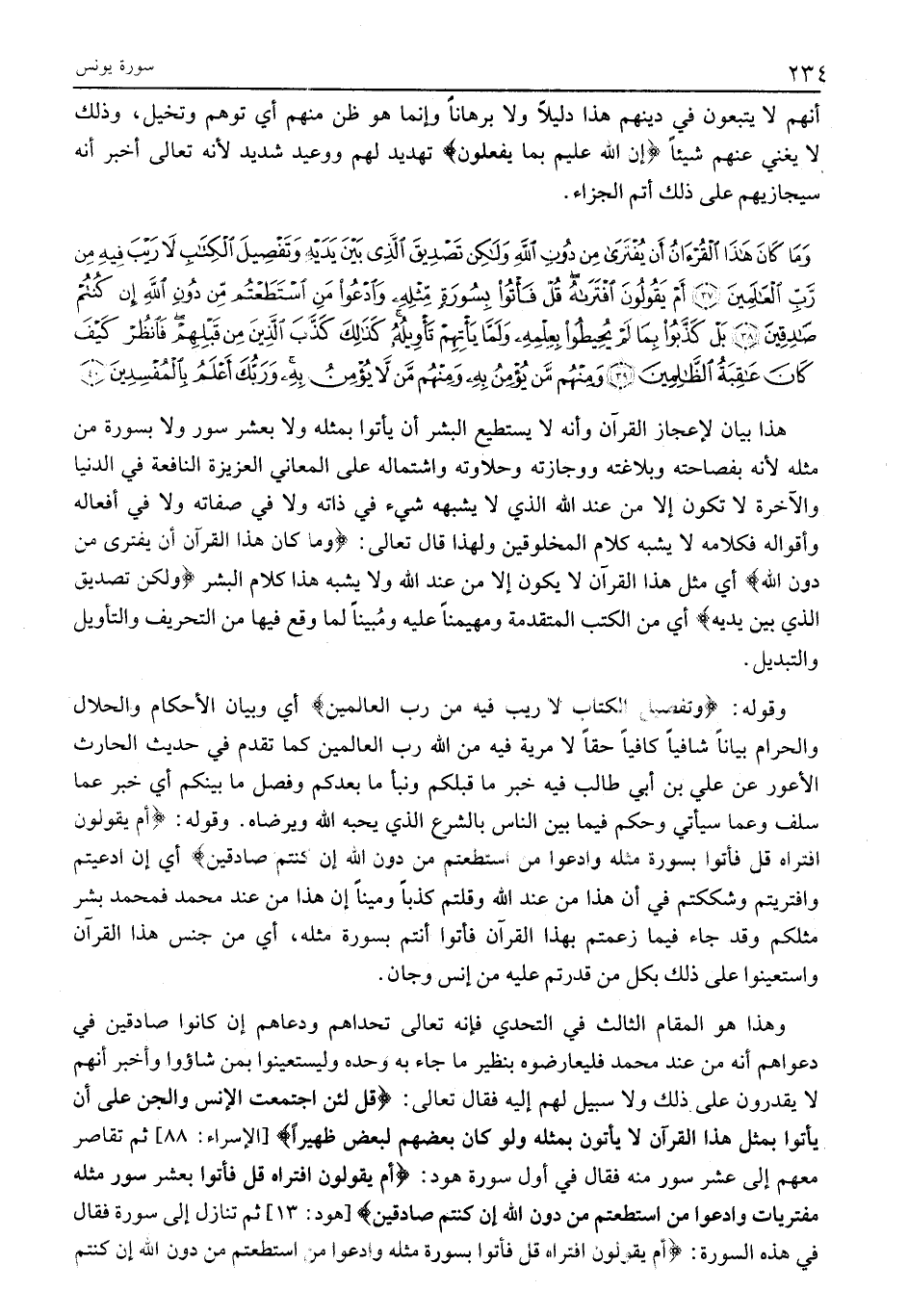 ٢٣٤ سورة يونس

أنهم لا يتبعون في دينهم هذا دليلاً ولا برهاناً وإنما هو ظن منهم أي توهم وتخيل، وذلك لا يغني عنهم شيئاً ﴿إن الله عليم بما يفعلون﴾ تهديد لهم ووعيد شديد لأنه تعالى أخبر أنه سيجازيهم على ذلك أتم الجزاء.

وَمَا كَانَ هَٰذَا ٱلْقُرْءَانُ أَن يُفْتَرَىٰ مِن دُونِ ٱللَّهِ وَلَٰكِن تَصْدِيقَ ٱلَّذِى بَيْنَ يَدَيْهِ وَتَفْصِيلَ ٱلْكِتَٰبِ لَا رَيْبَ فِيهِ مِن رَّبِّ ٱلْعَٰلَمِينَ ﴿٣٧﴾ أَمْ يَقُولُونَ ٱفْتَرَىٰهُ قُلْ فَأْتُوا۟ بِسُورَةٍ مِّثْلِهِۦ وَٱدْعُوا۟ مَنِ ٱسْتَطَعْتُم مِّن دُونِ ٱللَّهِ إِن كُنتُمْ صَٰدِقِينَ ﴿٣٨﴾ بَلْ كَذَّبُوا۟ بِمَا لَمْ يُحِيطُوا۟ بِعِلْمِهِۦ وَلَمَّا يَأْتِهِمْ تَأْوِيلُهُۥ كَذَٰلِكَ كَذَّبَ ٱلَّذِينَ مِن قَبْلِهِمْ فَٱنظُرْ كَيْفَ كَانَ عَٰقِبَةُ ٱلظَّٰلِمِينَ ﴿٣٩﴾ وَمِنْهُم مَّن يُؤْمِنُ بِهِۦ وَمِنْهُم مَّن لَّا يُؤْمِنُ بِهِۦ وَرَبُّكَ أَعْلَمُ بِٱلْمُفْسِدِينَ ﴿٤٠﴾

هذا بيان لإعجاز القرآن وأنه لا يستطيع البشر أن يأتوا بمثله ولا بعشر سور ولا بسورة من مثله لأنه بفصاحته وبلاغته ووجازته وحلاوته واشتماله على المعاني العزيزة النافعة في الدنيا والآخرة لا تكون إلا من عند الله الذي لا يشبهه شيء في ذاته ولا في صفاته ولا في أفعاله وأقواله فكلامه لا يشبه كلام المخلوقين ولهذا قال تعالى: ﴿وما كان هذا القرآن أن يفترى من دون الله﴾ أي مثل هذا القرآن لا يكون إلا من عند الله ولا يشبه هذا كلام البشر ﴿ولكن تصديق الذي بين يديه﴾ أي من الكتب المتقدمة ومهيمناً عليه ومُبيناً لما وقع فيها من التحريف والتأويل والتبديل.

وقوله: ﴿وتفصيل الكتاب لا ريب فيه من رب العالمين﴾ أي وبيان الأحكام والحلال والحرام بياناً شافياً كافياً حقاً لا مرية فيه من الله رب العالمين كما تقدم في حديث الحارث الأعور عن علي بن أبي طالب فيه خبر ما قبلكم ونبأ ما بعدكم وفصل ما بينكم أي خبر عما سلف وعما سيأتي وحكم فيما بين الناس بالشرع الذي يحبه الله ويرضاه. وقوله: ﴿أم يقولون افتراه قل فأتوا بسورة مثله وادعوا من استطعتم من دون الله إن كنتم صادقين﴾ أي إن ادعيتم وافتريتم وشككتم في أن هذا من عند الله وقلتم كذباً وميناً إن هذا من عند محمد فمحمد بشر مثلكم وقد جاء فيما زعمتم بهذا القرآن فأتوا أنتم بسورة مثله، أي من جنس هذا القرآن واستعينوا على ذلك بكل من قدرتم عليه من إنس وجان.

وهذا هو المقام الثالث في التحدي فإنه تعالى تحداهم ودعاهم إن كانوا صادقين في دعواهم أنه من عند محمد فليعارضوه بنظير ما جاء به وحده وليستعينوا بمن شاؤوا وأخبر أنهم لا يقدرون على ذلك ولا سبيل لهم إليه فقال تعالى: ﴿قل لئن اجتمعت الإنس والجن على أن يأتوا بمثل هذا القرآن لا يأتون بمثله ولو كان بعضهم لبعض ظهيراً﴾ [الإسراء: ٨٨] ثم تقاصر معهم إلى عشر سور منه فقال في أول سورة هود: ﴿أم يقولون افتراه قل فأتوا بعشر سور مثله مفتريات وادعوا من استطعتم من دون الله إن كنتم صادقين﴾ [هود: ١٣] ثم تنازل إلى سورة فقال في هذه السورة: ﴿أم يقولون افتراه قل فأتوا بسورة مثله وادعوا من استطعتم من دون الله إن كنتم